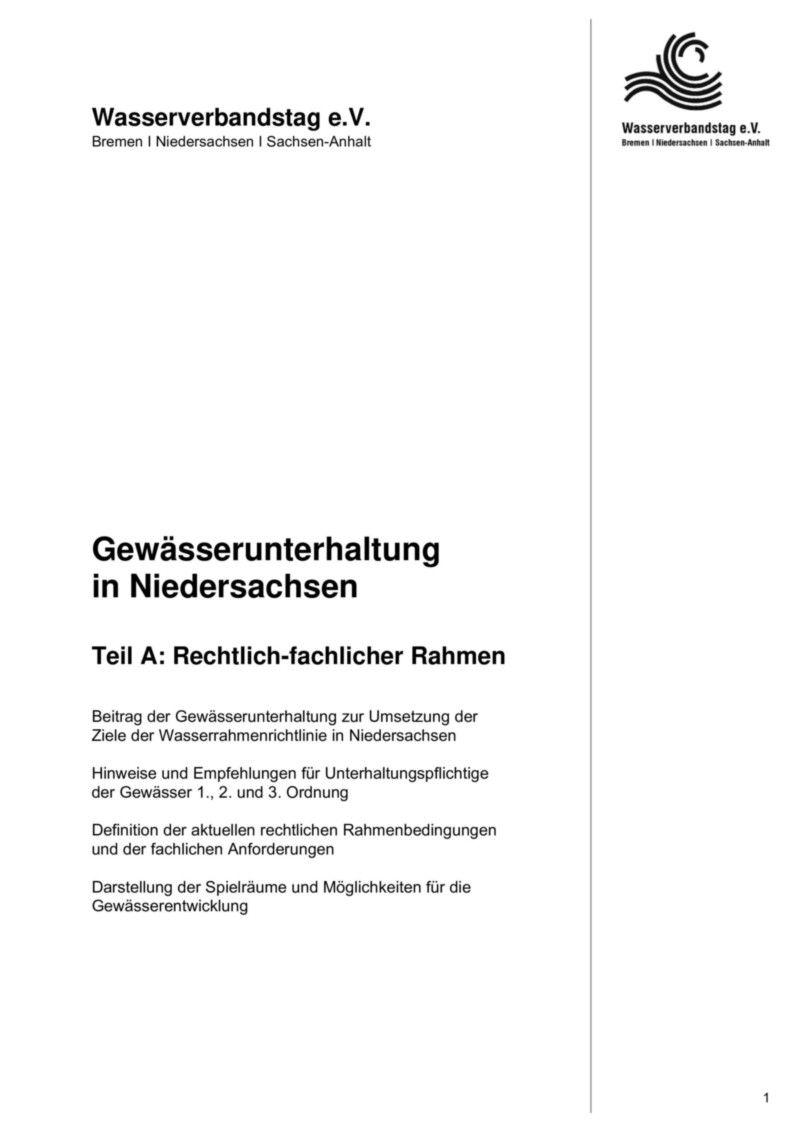 Wasserverbandstag e.V.
Bremen I Niedersachsen I Sachsen-Anhalt

Wasserverbandstag e.V.
Bremen I Niedersachsen I Sachsen-Anhalt

Gewässerunterhaltung in Niedersachsen

Teil A: Rechtlich-fachlicher Rahmen

Beitrag der Gewässerunterhaltung zur Umsetzung der Ziele der Wasserrahmenrichtlinie in Niedersachsen

Hinweise und Empfehlungen für Unterhaltungspflichtige der Gewässer 1., 2. und 3. Ordnung

Definition der aktuellen rechtlichen Rahmenbedingungen und der fachlichen Anforderungen

Darstellung der Spielräume und Möglichkeiten für die Gewässerentwicklung

1